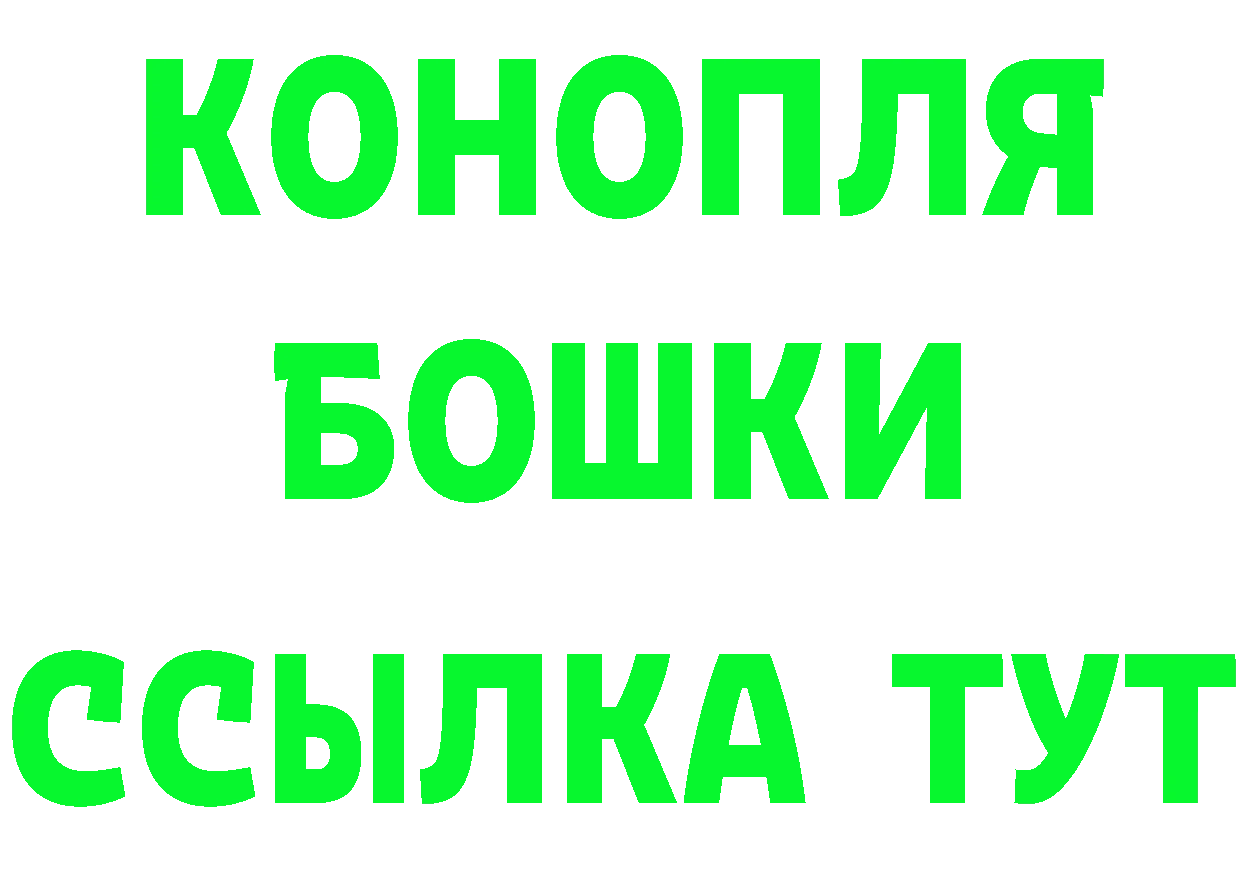 КОНОПЛЯ
БОШКИ
ССЫЛКА ТУТ